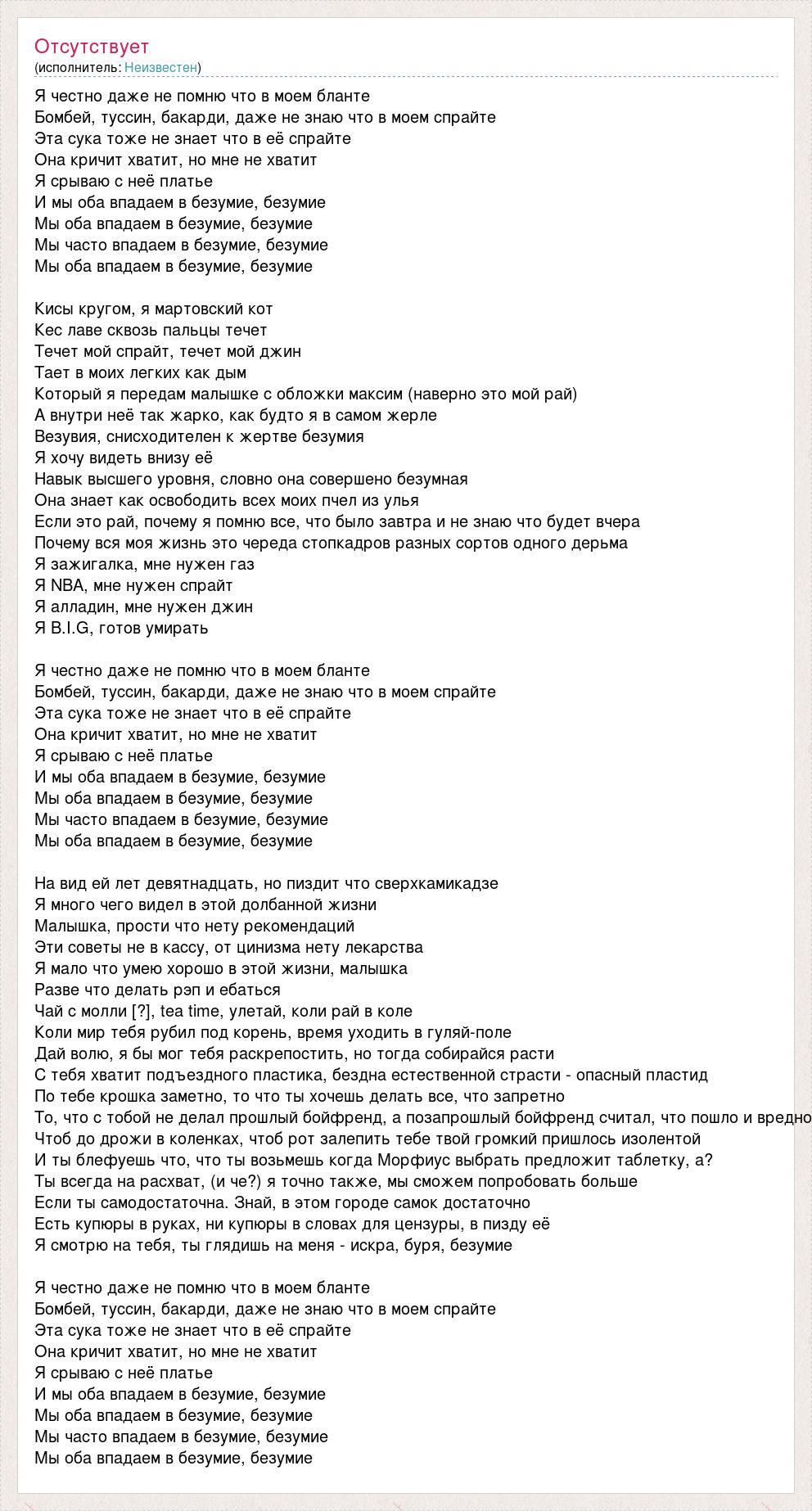 Отсутствует
(исполнитель: Неизвестен)

Я честно даже не помню что в моем бланте
Бомбей, туссин, бакарди, даже не знаю что в моем спрайте
Эта сука тоже не знает что в её спрайте
Она кричит хватит, но мне не хватит
Я срываю с неё платье
И мы оба впадаем в безумие, безумие
Мы оба впадаем в безумие, безумие
Мы часто впадаем в безумие, безумие
Мы оба впадаем в безумие, безумие

Кисы кругом, я мартовский кот
Кес лаве сквозь пальцы течет
Течет мой спрайт, течет мой джин
Тает в моих легких как дым
Который я передам малышке с обложки максим (наверно это мой рай)
А внутри неё так жарко, как будто я в самом жерле
Везувия, снисходителен к жертве безумия
Я хочу видеть внизу её
Навык высшего уровня, словно она совершено безумная
Она знает как освободить всех моих пчел из улья
Если это рай, почему я помню все, что было завтра и не знаю что будет вчера
Почему вся моя жизнь это череда стопкадров разных сортов одного дерьма
Я зажигалка, мне нужен газ
Я NBA, мне нужен спрайт
Я алладин, мне нужен джин
Я B.I.G, готов умирать

Я честно даже не помню что в моем бланте
Бомбей, туссин, бакарди, даже не знаю что в моем спрайте
Эта сука тоже не знает что в её спрайте
Она кричит хватит, но мне не хватит
Я срываю с неё платье
И мы оба впадаем в безумие, безумие
Мы оба впадаем в безумие, безумие
Мы часто впадаем в безумие, безумие
Мы оба впадаем в безумие, безумие

На вид ей лет девятнадцать, но пиздит что сверхкамикадзе
Я много чего видел в этой долбанной жизни
Малышка, прости что нету рекомендаций
Эти советы не в кассу, от цинизма нету лекарства
Я мало что умею хорошо в этой жизни, малышка
Разве что делать рэп и ебаться
Чай с молли [?], tea time, улетай, коли рай в коле
Коли мир тебя рубил под корень, время уходить в гуляй-поле
Дай волю, я бы мог тебя раскрепостить, но тогда собирайся расти
С тебя хватит подъездного пластика, бездна естественной страсти - опасный пластид
По тебе крошка заметно, то что ты хочешь делать все, что запретно
То, что с тобой не делал прошлый бойфренд, а позапрошлый бойфренд считал, что пошло и вредно
Чтоб до дрожи в коленках, чтоб рот залепить тебе твой громкий пришлось изолентой
И ты блефуешь что, что ты возьмешь когда Морфиус выбрать предложит таблетку, а?
Ты всегда на расхват, (и че?) я точно также, мы сможем попробовать больше
Если ты самодостаточна. Знай, в этом городе самок достаточно
Есть купюры в руках, ни купюры в словах для цензуры, в пизду её
Я смотрю на тебя, ты глядишь на меня - искра, буря, безумие

Я честно даже не помню что в моем бланте
Бомбей, туссин, бакарди, даже не знаю что в моем спрайте
Эта сука тоже не знает что в её спрайте
Она кричит хватит, но мне не хватит
Я срываю с неё платье
И мы оба впадаем в безумие, безумие
Мы оба впадаем в безумие, безумие
Мы часто впадаем в безумие, безумие
Мы оба впадаем в безумие, безумие